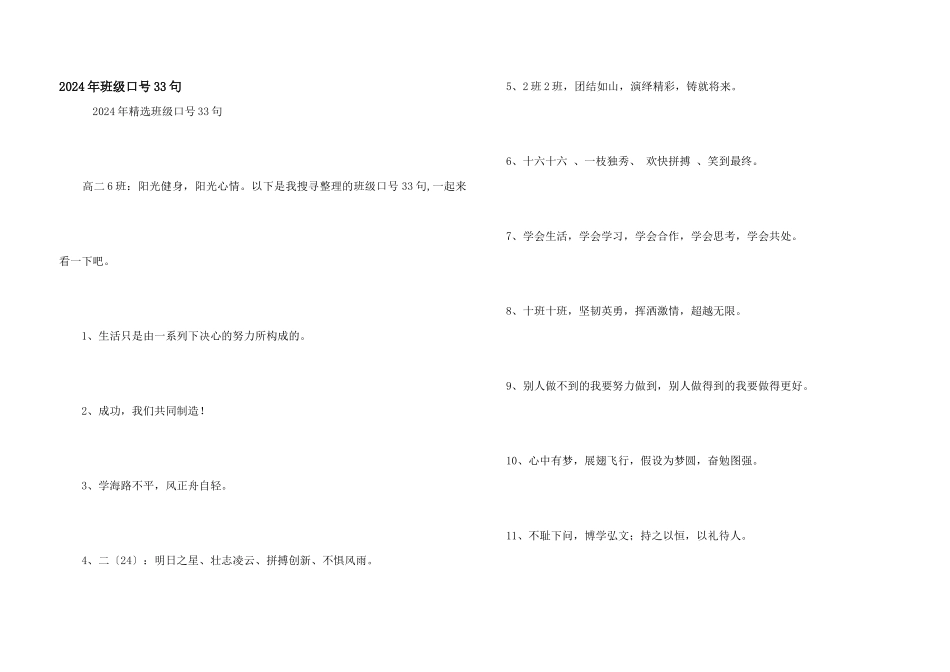 2024年班级口号33句

2024年精选班级口号33句

高二6班：阳光健身，阳光心情。以下是我搜寻整理的班级口号33句,一起来看一下吧。

1、生活只是由一系列下决心的努力所构成的。

2、成功，我们共同制造！

3、学海路不平，风正舟自轻。

4、二〔24〕：明日之星、壮志凌云、拼搏创新、不惧风雨。

5、2班2班，团结如山，演绎精彩，铸就将来。

6、十六十六 、一枝独秀、 欢快拼搏 、笑到最终。

7、学会生活，学会学习，学会合作，学会思考，学会共处。

8、十班十班，坚韧英勇，挥洒激情，超越无限。

9、别人做不到的我要努力做到，别人做得到的我要做得更好。

10、心中有梦，展翅飞行，假设为梦圆，奋勉图强。

11、不耻下问，博学弘文；持之以恒，以礼待人。